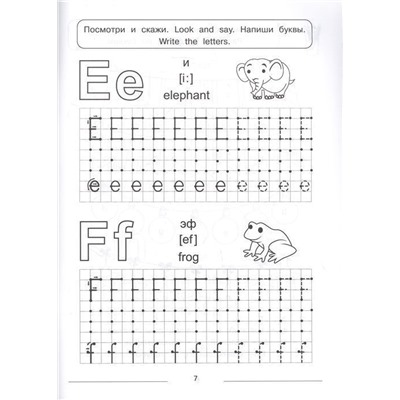 Посмотри и скажи. Look and say. Напиши буквы. Write the letters.

Ee
и
[i:]
elephant

E E E E E E E E E E E

e e e e e e e e e e e

Ff
эф
[ef]
frog

F F F F F F F F F F F

f f f f f f f f f f f

7